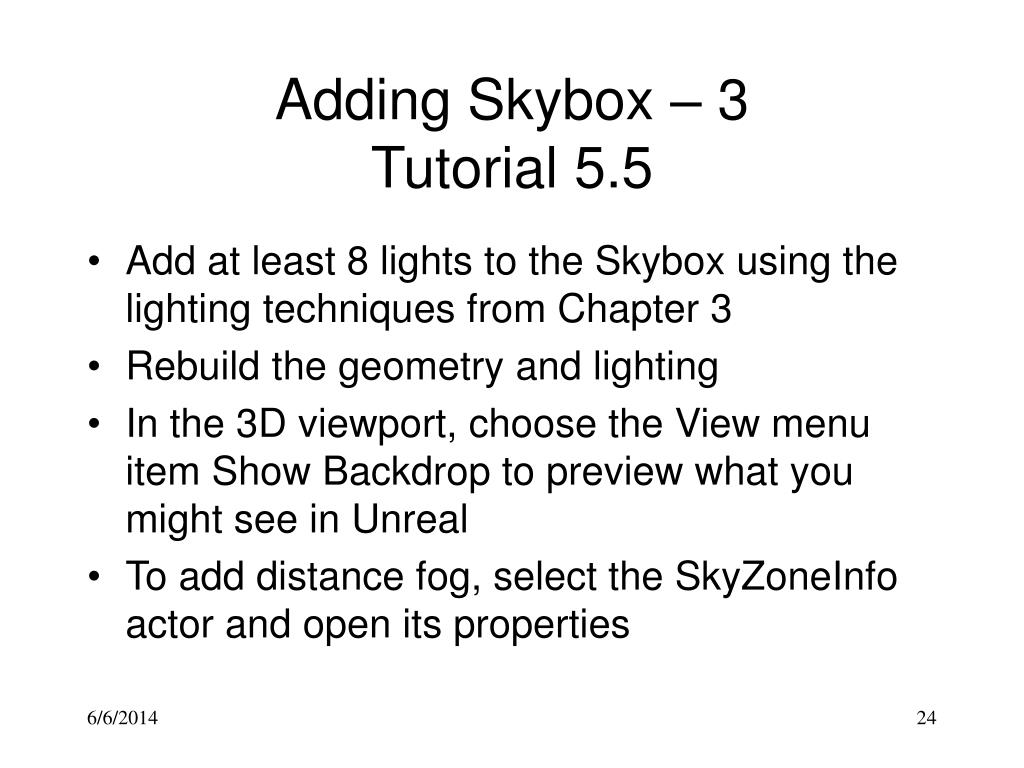 Adding Skybox – 3
Tutorial 5.5

• Add at least 8 lights to the Skybox using the lighting techniques from Chapter 3
• Rebuild the geometry and lighting
• In the 3D viewport, choose the View menu item Show Backdrop to preview what you might see in Unreal
• To add distance fog, select the SkyZoneInfo actor and open its properties

6/6/2014

24